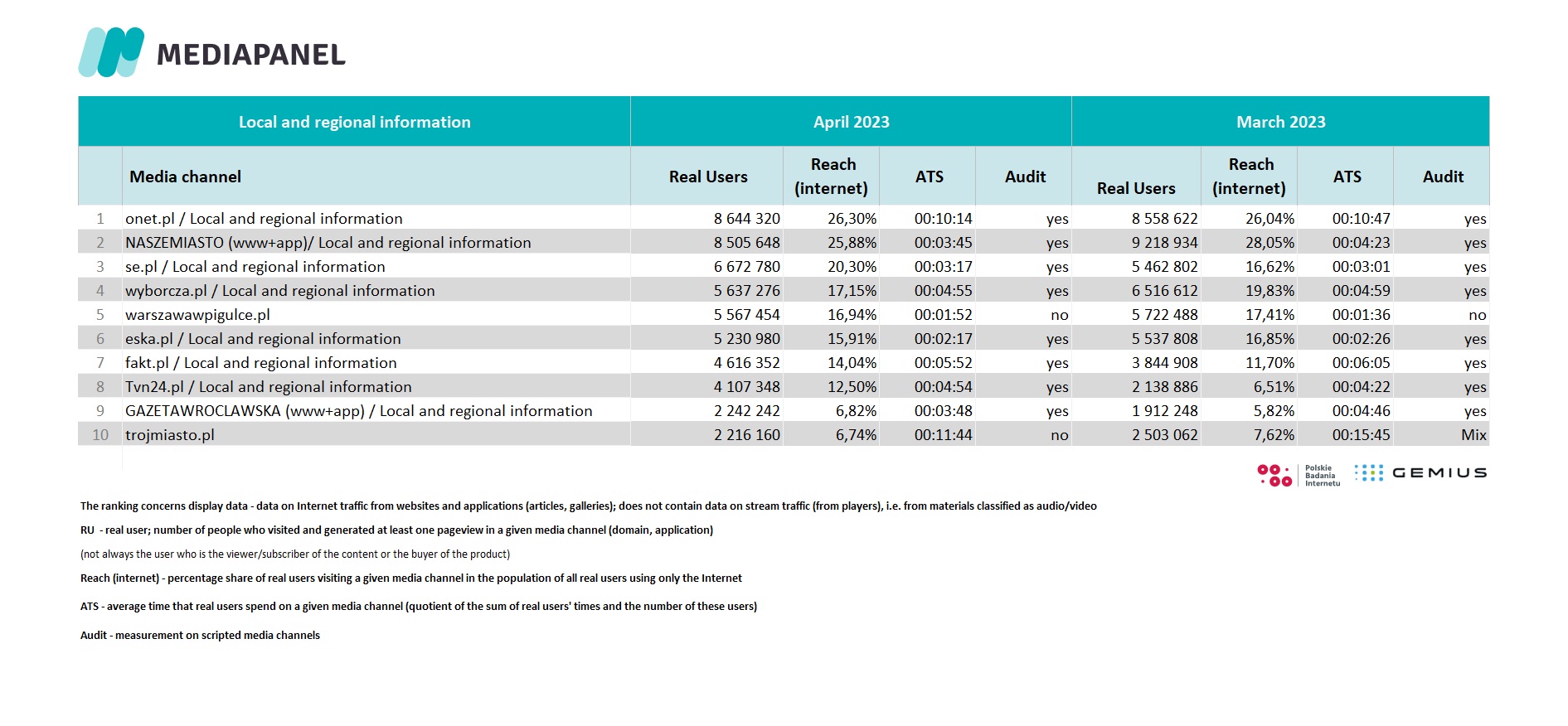 MEDIAPANEL

| Local and regional information | | April 2023 | | | | March 2023 | | | |
|---|---|---|---|---|---|---|---|---|---|
| | Media channel | Real Users | Reach (internet) | ATS | Audit | Real Users | Reach (internet) | ATS | Audit |
| 1 | onet.pl / Local and regional information | 8 644 320 | 26,30% | 00:10:14 | yes | 8 558 622 | 26,04% | 00:10:47 | yes |
| 2 | NASZEMIASTO (www+app)/ Local and regional information | 8 505 648 | 25,88% | 00:03:45 | yes | 9 218 934 | 28,05% | 00:04:23 | yes |
| 3 | se.pl / Local and regional information | 6 672 780 | 20,30% | 00:03:17 | yes | 5 462 802 | 16,62% | 00:03:01 | yes |
| 4 | wyborcza.pl / Local and regional information | 5 637 276 | 17,15% | 00:04:55 | yes | 6 516 612 | 19,83% | 00:04:59 | yes |
| 5 | warszawawpigulce.pl | 5 567 454 | 16,94% | 00:01:52 | no | 5 722 488 | 17,41% | 00:01:36 | no |
| 6 | eska.pl / Local and regional information | 5 230 980 | 15,91% | 00:02:17 | yes | 5 537 808 | 16,85% | 00:02:26 | yes |
| 7 | fakt.pl / Local and regional information | 4 616 352 | 14,04% | 00:05:52 | yes | 3 844 908 | 11,70% | 00:06:05 | yes |
| 8 | Tvn24.pl / Local and regional information | 4 107 348 | 12,50% | 00:04:54 | yes | 2 138 886 | 6,51% | 00:04:22 | yes |
| 9 | GAZETAWROCLAWSKA (www+app) / Local and regional information | 2 242 242 | 6,82% | 00:03:48 | yes | 1 912 248 | 5,82% | 00:04:46 | yes |
| 10 | trojmiasto.pl | 2 216 160 | 6,74% | 00:11:44 | no | 2 503 062 | 7,62% | 00:15:45 | Mix |

Polskie Badania Internetu GEMIUS

The ranking concerns display data - data on Internet traffic from websites and applications (articles, galleries); does not contain data on stream traffic (from players), i.e. from materials classified as audio/video

RU - real user; number of people who visited and generated at least one pageview in a given media channel (domain, application)

(not always the user who is the viewer/subscriber of the content or the buyer of the product)

Reach (internet) - percentage share of real users visiting a given media channel in the population of all real users using only the Internet

ATS - average time that real users spend on a given media channel (quotient of the sum of real users' times and the number of these users)

Audit - measurement on scripted media channels